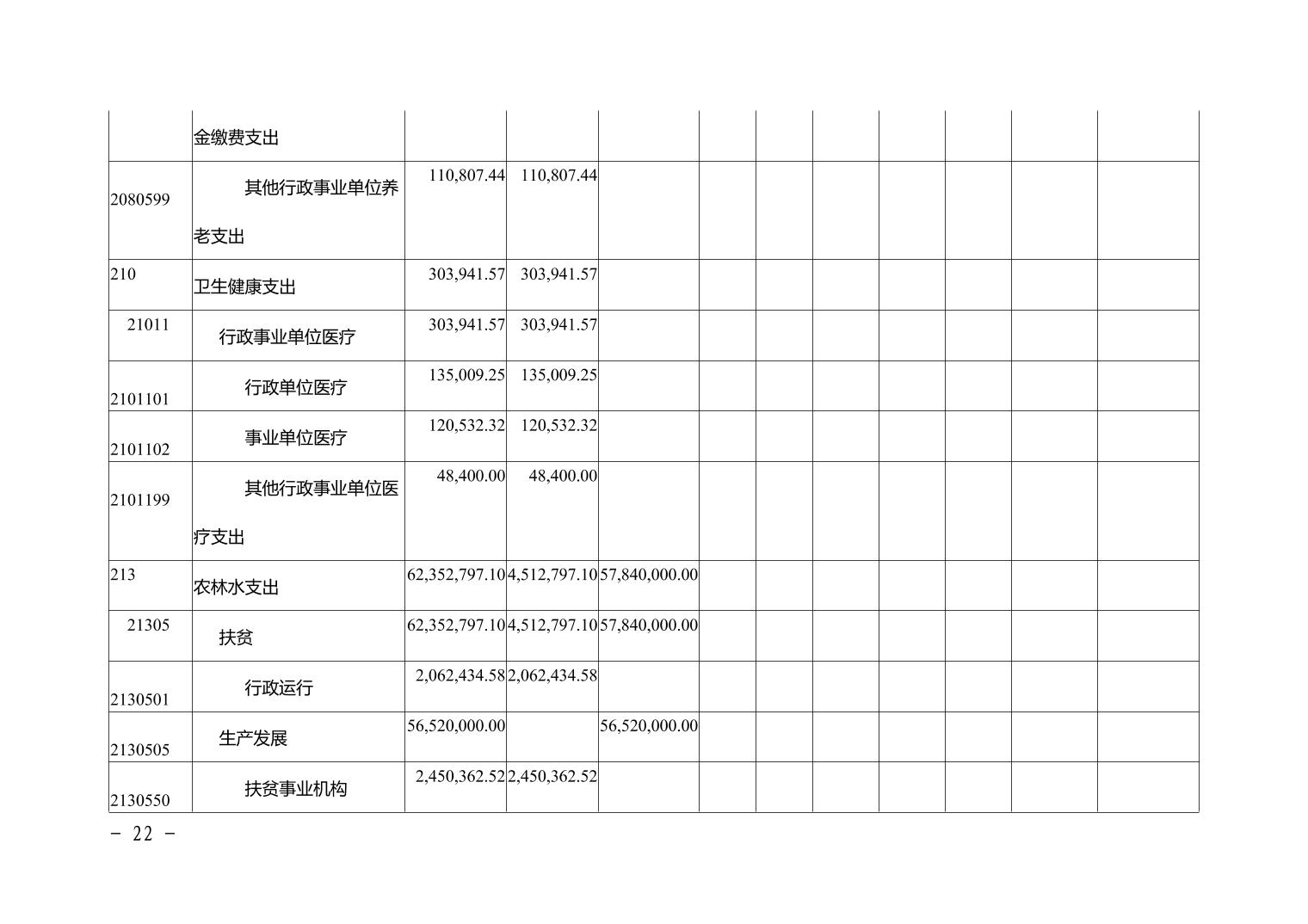 |  | 金缴费支出 |  |  |  |  |  |  |  |  |  |  |
|---|---|---|---|---|---|---|---|---|---|---|---|
| 2080599 | 其他行政事业单位养老支出 | 110,807.44 | 110,807.44 |  |  |  |  |  |  |  |  |
| 210 | 卫生健康支出 | 303,941.57 | 303,941.57 |  |  |  |  |  |  |  |  |
| 21011 | 行政事业单位医疗 | 303,941.57 | 303,941.57 |  |  |  |  |  |  |  |  |
| 2101101 | 行政单位医疗 | 135,009.25 | 135,009.25 |  |  |  |  |  |  |  |  |
| 2101102 | 事业单位医疗 | 120,532.32 | 120,532.32 |  |  |  |  |  |  |  |  |
| 2101199 | 其他行政事业单位医疗支出 | 48,400.00 | 48,400.00 |  |  |  |  |  |  |  |  |
| 213 | 农林水支出 | 62,352,797.10 | 4,512,797.10 | 57,840,000.00 |  |  |  |  |  |  |  |
| 21305 | 扶贫 | 62,352,797.10 | 4,512,797.10 | 57,840,000.00 |  |  |  |  |  |  |  |
| 2130501 | 行政运行 | 2,062,434.58 | 2,062,434.58 |  |  |  |  |  |  |  |  |
| 2130505 | 生产发展 | 56,520,000.00 |  | 56,520,000.00 |  |  |  |  |  |  |  |
| 2130550 | 扶贫事业机构 | 2,450,362.52 | 2,450,362.52 |  |  |  |  |  |  |  |  |

- 22 -